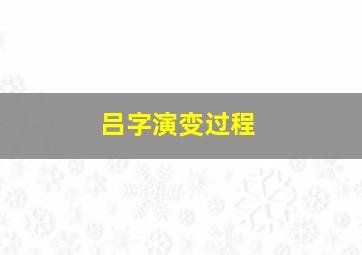 吕字演变过程